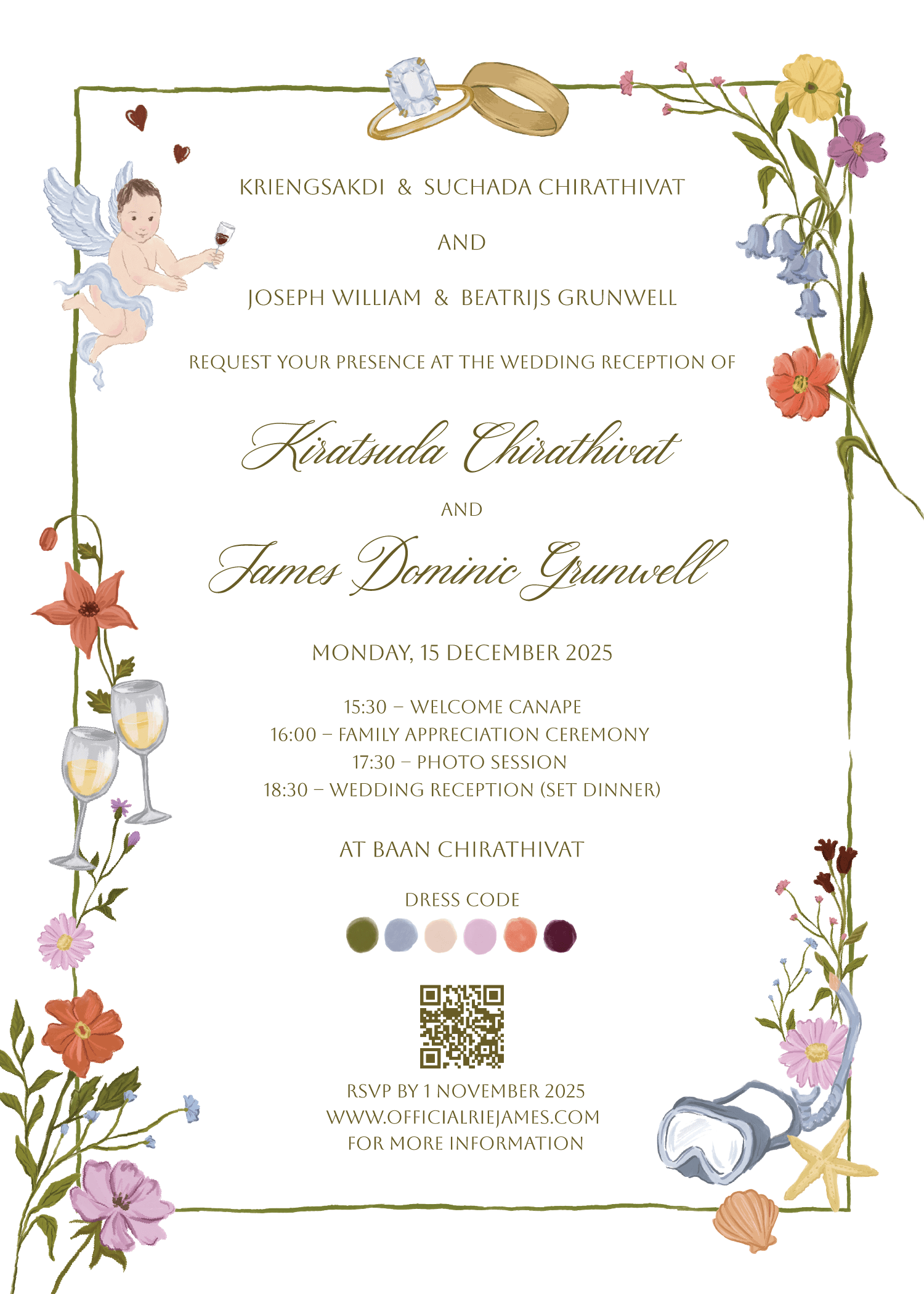 KRIENGSAKDI & SUCHADA CHIRATHIVAT

AND

JOSEPH WILLIAM & BEATRIJS GRUNWELL

REQUEST YOUR PRESENCE AT THE WEDDING RECEPTION OF

Kiratsuda Chirathivat

AND

James Dominic Grunwell

MONDAY, 15 DECEMBER 2025

15:30 – WELCOME CANAPE
16:00 – FAMILY APPRECIATION CEREMONY
17:30 – PHOTO SESSION
18:30 – WEDDING RECEPTION (SET DINNER)

AT BAAN CHIRATHIVAT

DRESS CODE

RSVP BY 1 NOVEMBER 2025
WWW.OFFICIALRIEJAMES.COM
FOR MORE INFORMATION